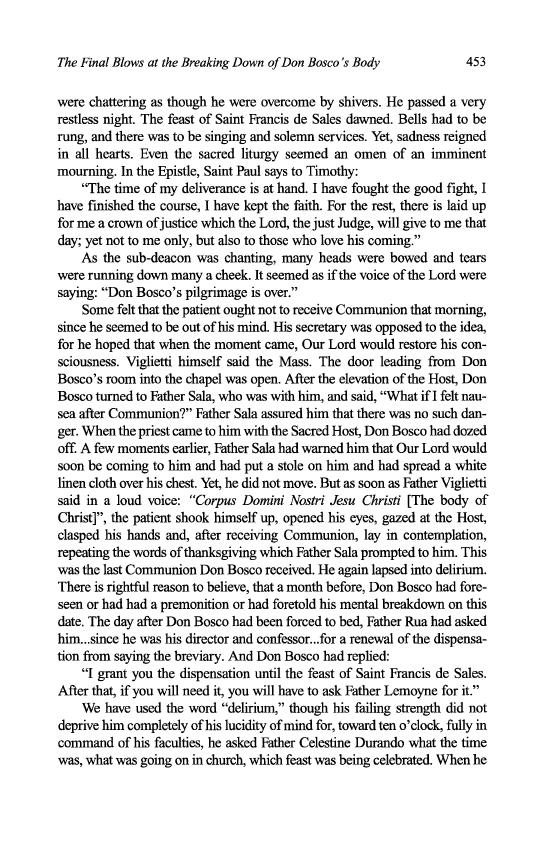 The Final Blows at the Breaking Down of Don Bosco's Body 453

were chattering as though he were overcome by shivers. He passed a very restless night. The feast of Saint Francis de Sales dawned. Bells had to be rung, and there was to be singing and solemn services. Yet, sadness reigned in all hearts. Even the sacred liturgy seemed an omen of an imminent mourning. In the Epistle, Saint Paul says to Timothy:

"The time of my deliverance is at hand. I have fought the good fight, I have finished the course, I have kept the faith. For the rest, there is laid up for me a crown of justice which the Lord, the just Judge, will give to me that day; yet not to me only, but also to those who love his coming."

As the sub-deacon was chanting, many heads were bowed and tears were running down many a cheek. It seemed as if the voice of the Lord were saying: "Don Bosco's pilgrimage is over."

Some felt that the patient ought not to receive Communion that morning, since he seemed to be out of his mind. His secretary was opposed to the idea, for he hoped that when the moment came, Our Lord would restore his consciousness. Viglietti himself said the Mass. The door leading from Don Bosco's room into the chapel was open. After the elevation of the Host, Don Bosco turned to Father Sala, who was with him, and said, "What if I felt nausea after Communion?" Father Sala assured him that there was no such danger. When the priest came to him with the Sacred Host, Don Bosco had dozed off. A few moments earlier, Father Sala had warned him that Our Lord would soon be coming to him and had put a stole on him and had spread a white linen cloth over his chest. Yet, he did not move. But as soon as Father Viglietti said in a loud voice: "Corpus Domini Nostri Jesu Christi [The body of Christ]", the patient shook himself up, opened his eyes, gazed at the Host, clasped his hands and, after receiving Communion, lay in contemplation, repeating the words of thanksgiving which Father Sala prompted to him. This was the last Communion Don Bosco received. He again lapsed into delirium. There is rightful reason to believe, that a month before, Don Bosco had foreseen or had had a premonition or had foretold his mental breakdown on this date. The day after Don Bosco had been forced to bed, Father Rua had asked him...since he was his director and confessor...for a renewal of the dispensation from saying the breviary. And Don Bosco had replied:

"I grant you the dispensation until the feast of Saint Francis de Sales. After that, if you will need it, you will have to ask Father Lemoyne for it."

We have used the word "delirium," though his failing strength did not deprive him completely of his lucidity of mind for, toward ten o'clock, fully in command of his faculties, he asked Father Celestine Durando what the time was, what was going on in church, which feast was being celebrated. When he